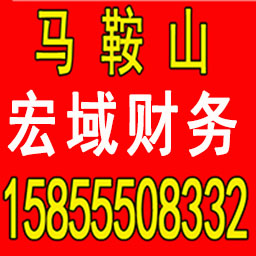 马 鞍 山
宏域财务
15855508332